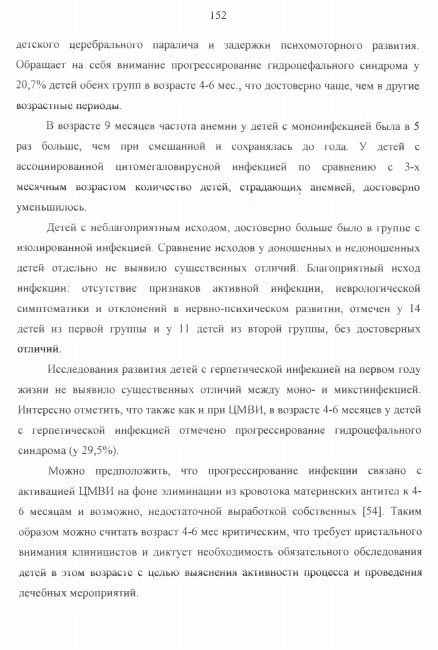 152

детского церебрального паралича и задержки психомоторного развития. Обращает на себя внимание прогрессирование гидроцефального синдрома у 20,7% детей обеих групп в возрасте 4-6 мес., что достоверно чаще, чем в другие возрастные периоды.

В возрасте 9 месяцев частота анемии у детей с моноинфекцией была в 5 раз больше, чем при смешанной и сохранялась до года. У детей с ассоциированной цитомегаловирусной инфекцией по сравнению с 3-х месячным возрастом количество детей, страдающих анемией, достоверно уменьшилось.

Детей с неблагоприятным исходом, достоверно больше было в группе с изолированной инфекцией. Сравнение исходов у доношенных и недоношенных детей отдельно не выявило существенных отличий. Благоприятный исход инфекции: отсутствие признаков активной инфекции, неврологической симптоматики и отклонений в нервно-психическом развитии, отмечен у 14 детей из первой группы и у 11 детей из второй группы, без достоверных отличий.

Исследования развития детей с герпетической инфекцией на первом году жизни не выявило существенных отличий между моно- и микстинфекцией. Интересно отметить, что также как и при ЦМВИ, в возрасте 4-6 месяцев у детей с герпетической инфекцией отмечено прогрессирование гидроцефального синдрома (у 29,5%).

Можно предположить, что прогрессирование инфекции связано с активацией ЦМВИ на фоне элиминации из кровотока материнских антител к 4-6 месяцам и возможно, недостаточной выработкой собственных [54]. Таким образом можно считать возраст 4-6 мес критическим, что требует пристального внимания клиницистов и диктует необходимость обязательного обследования детей в этом возрасте с целью выяснения активности процесса и проведения лечебных мероприятий.